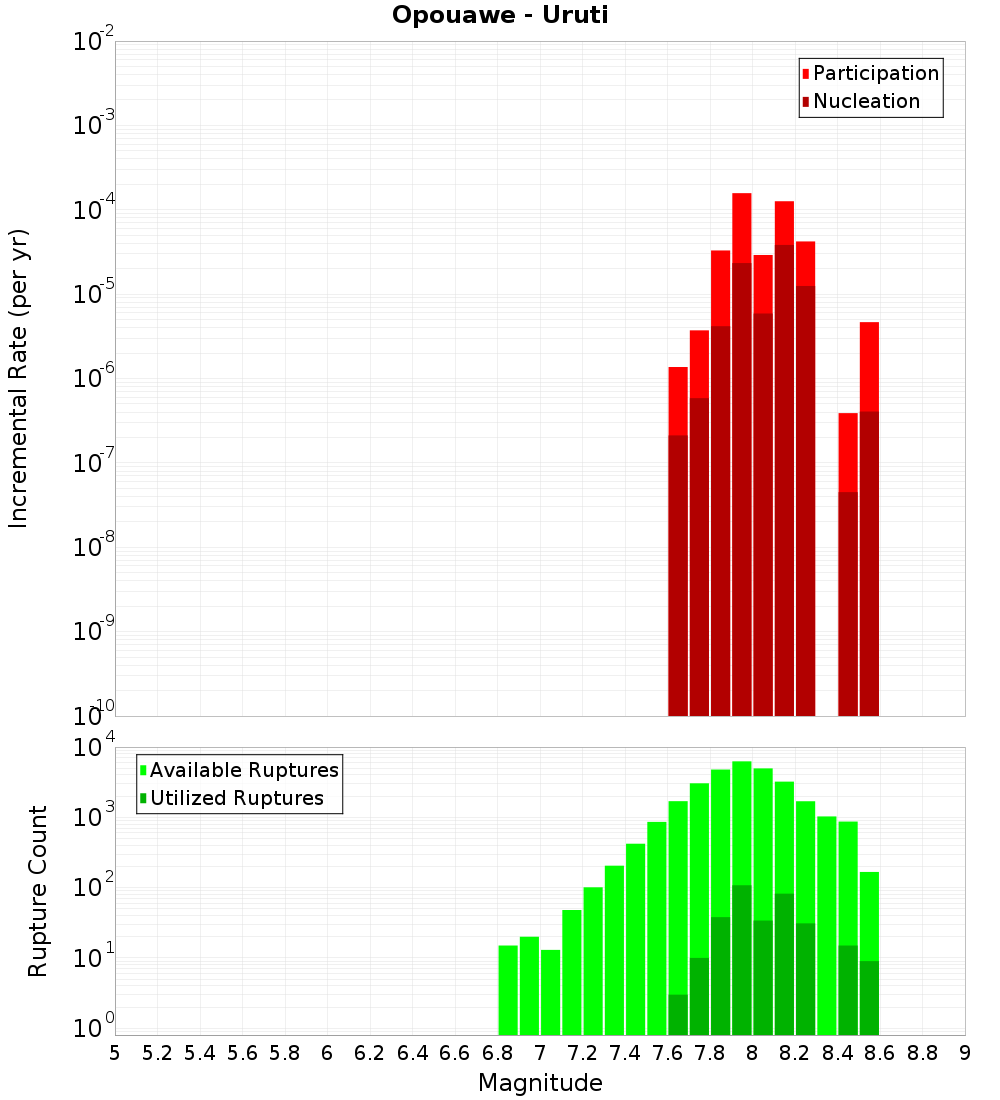 Opouawe - Uruti

Participation
Nucleation

Incremental Rate (per yr)

$10^{-2}$
$10^{-3}$
$10^{-4}$
$10^{-5}$
$10^{-6}$
$10^{-7}$
$10^{-8}$
$10^{-9}$
$10^{-10}$

Available Ruptures
Utilized Ruptures

Rupture Count

$10^{4}$
$10^{3}$
$10^{2}$
$10^{1}$
$10^{0}$

5 5.2 5.4 5.6 5.8 6 6.2 6.4 6.6 6.8 7 7.2 7.4 7.6 7.8 8 8.2 8.4 8.6 8.8 9

Magnitude